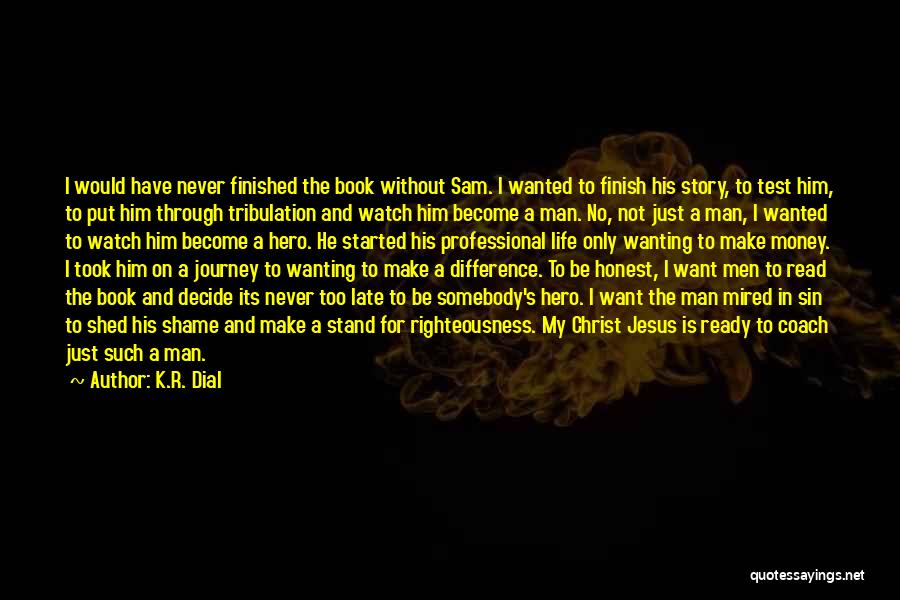 I would have never finished the book without Sam. I wanted to finish his story, to test him, to put him through tribulation and watch him become a man. No, not just a man, I wanted to watch him become a hero. He started his professional life only wanting to make money. I took him on a journey to wanting to make a difference. To be honest, I want men to read the book and decide its never too late to be somebody's hero. I want the man mired in sin to shed his shame and make a stand for righteousness. My Christ Jesus is ready to coach just such a man.

~ Author: K.R. Dial

quotessayings.net